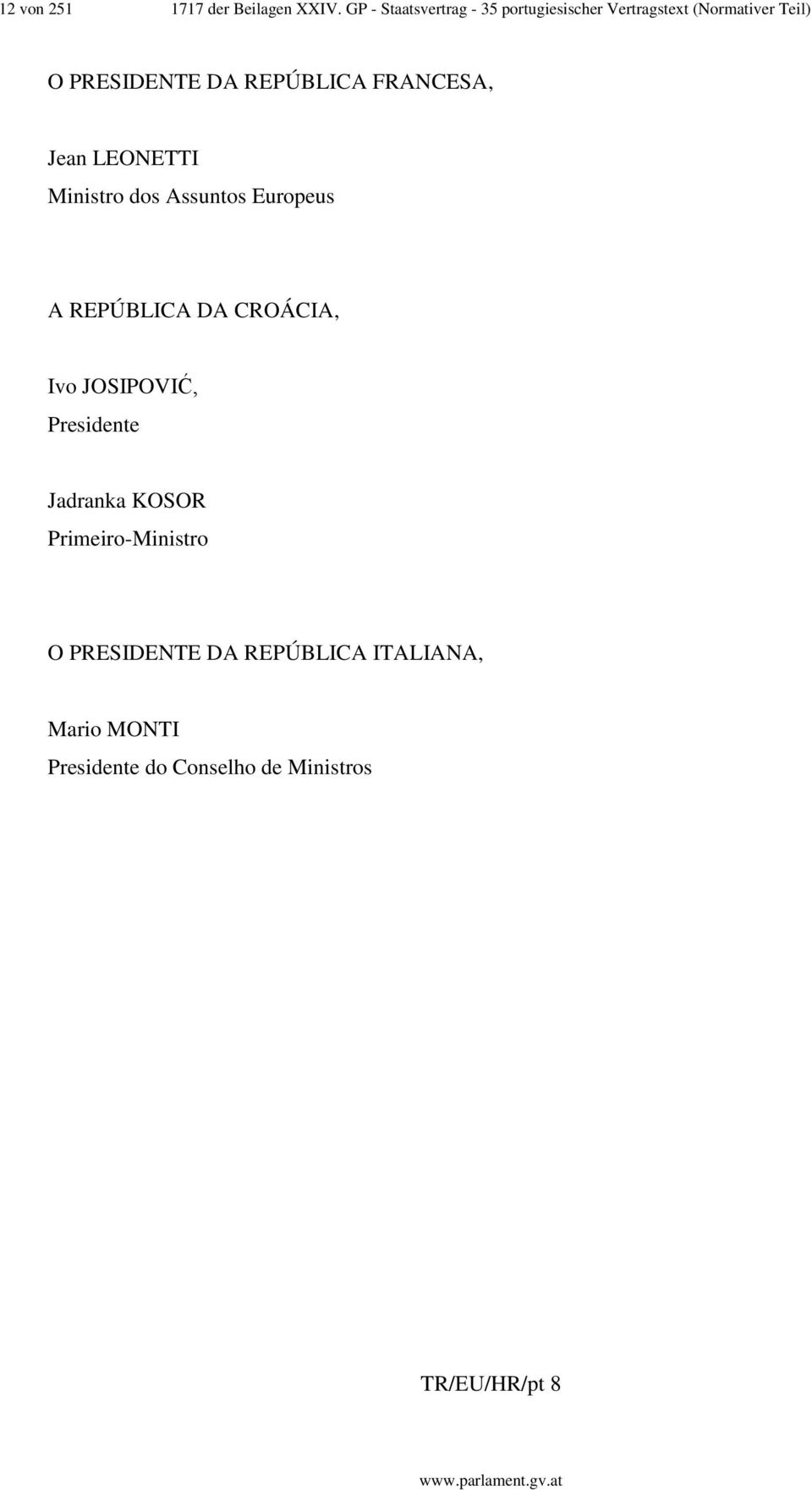 12 von 251 1717 der Beilagen XXIV. GP - Staatsvertrag - 35 portugiesischer Vertragstext (Normativer Teil)

O PRESIDENTE DA REPÚBLICA FRANCESA,

Jean LEONETTI
Ministro dos Assuntos Europeus

A REPÚBLICA DA CROÁCIA,

Ivo JOSIPOVIĆ,
Presidente

Jadranka KOSOR
Primeiro-Ministro

O PRESIDENTE DA REPÚBLICA ITALIANA,

Mario MONTI
Presidente do Conselho de Ministros

TR/EU/HR/pt 8

www.parlament.gv.at